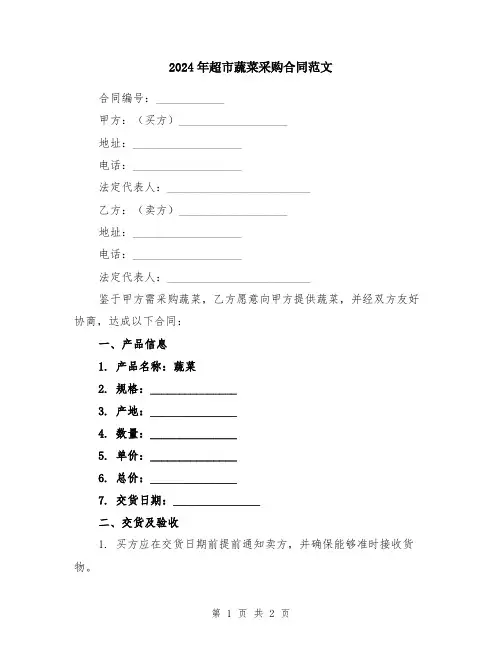 2024年超市蔬菜采购合同范文

合同编号：____________

甲方：（买方）____________________

地址：____________________

电话：____________________

法定代表人：__________________________

乙方：（卖方）____________________

地址：____________________

电话：____________________

法定代表人：__________________________

鉴于甲方需采购蔬菜，乙方愿意向甲方提供蔬菜，并经双方友好协商，达成以下合同：

一、产品信息

1. 产品名称：蔬菜

2. 规格：________________

3. 产地：________________

4. 数量：________________

5. 单价：________________

6. 总价：________________

7. 交货日期：________________

二、交货及验收

1. 买方应在交货日期前提前通知卖方，并确保能够准时接收货物。

第 1 页 共 2 页